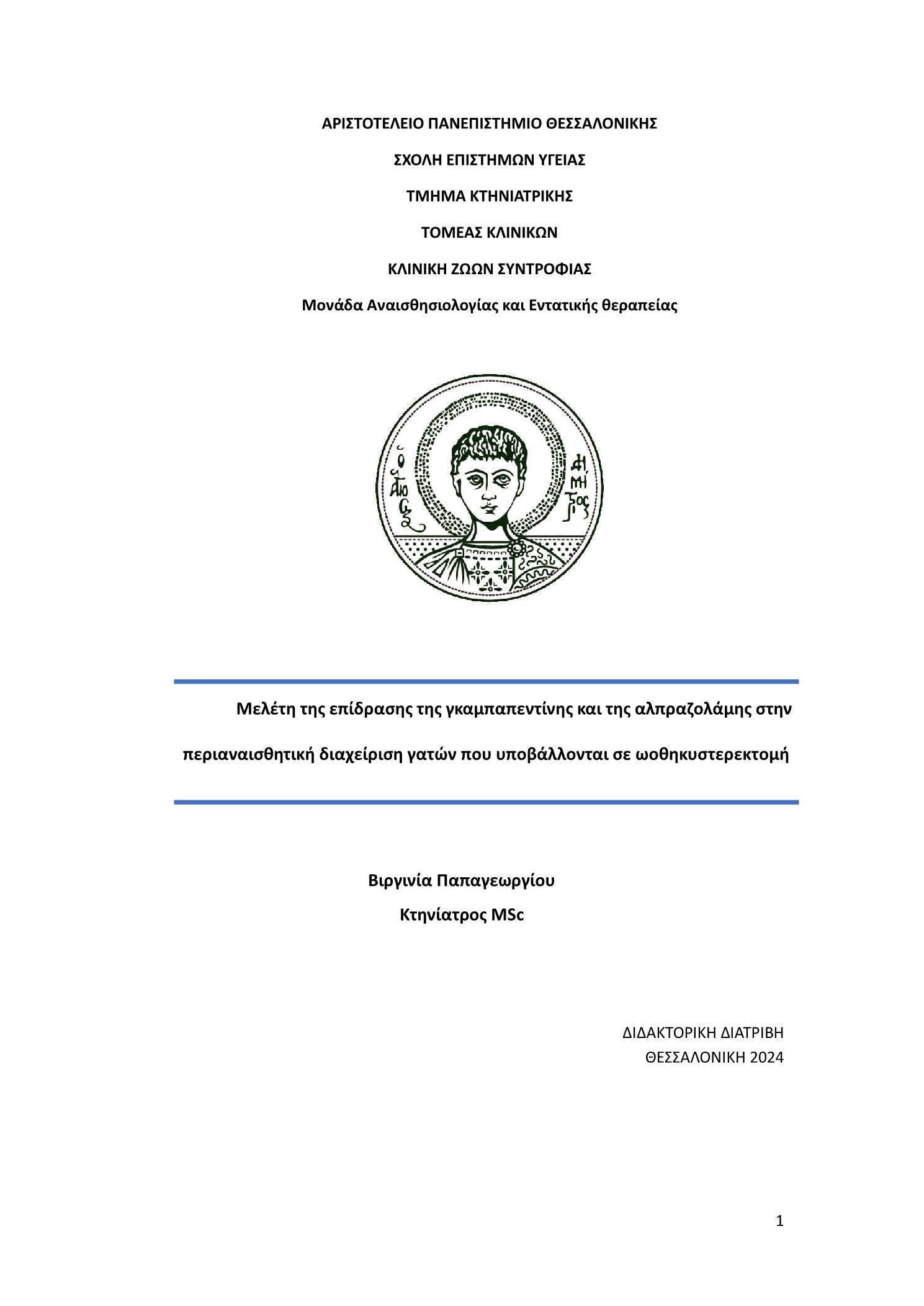 ΑΡΙΣΤΟΤΕΛΕΙΟ ΠΑΝΕΠΙΣΤΗΜΙΟ ΘΕΣΣΑΛΟΝΙΚΗΣ

ΣΧΟΛΗ ΕΠΙΣΤΗΜΩΝ ΥΓΕΙΑΣ

ΤΜΗΜΑ ΚΤΗΝΙΑΤΡΙΚΗΣ

ΤΟΜΕΑΣ ΚΛΙΝΙΚΩΝ

ΚΛΙΝΙΚΗ ΖΩΩΝ ΣΥΝΤΡΟΦΙΑΣ

Μονάδα Αναισθησιολογίας και Εντατικής θεραπείας

Ο ΑΓΙΟΣ ΔΗΜΗΤΡΙΟΣ

Μελέτη της επίδρασης της γκαμπαπεντίνης και της αλπραζολάμης στην περιαναισθητική διαχείριση γατών που υποβάλλονται σε ωοθηκυστερεκτομή

Βιργινία Παπαγεωργίου
Κτηνίατρος MSc

ΔΙΔΑΚΤΟΡΙΚΗ ΔΙΑΤΡΙΒΗ
ΘΕΣΣΑΛΟΝΙΚΗ 2024

1